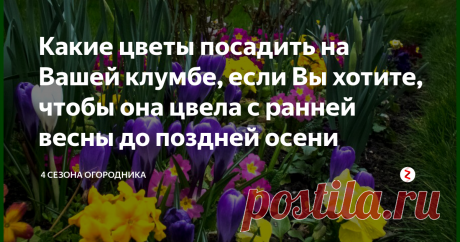 Какие цветы посадить на Вашей клумбе, если Вы хотите, чтобы она цвела с ранней весны до поздней осени

4 СЕЗОНА ОГОРОДНИКА

postila.ru